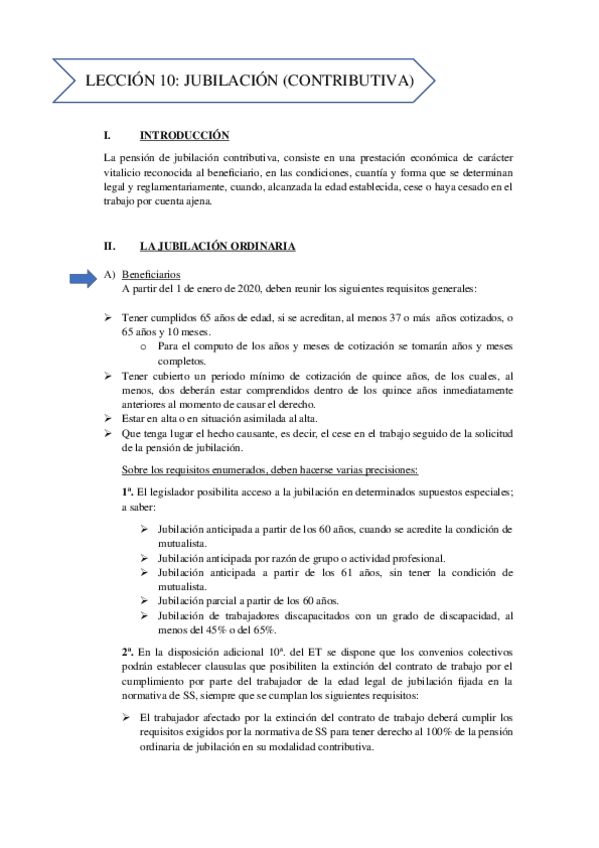 LECCIÓN 10: JUBILACIÓN (CONTRIBUTIVA)

I. INTRODUCCIÓN

La pensión de jubilación contributiva, consiste en una prestación económica de carácter vitalicio reconocida al beneficiario, en las condiciones, cuantía y forma que se determinan legal y reglamentariamente, cuando, alcanzada la edad establecida, cese o haya cesado en el trabajo por cuenta ajena.

II. LA JUBILACIÓN ORDINARIA

A) Beneficiarios
A partir del 1 de enero de 2020, deben reunir los siguientes requisitos generales:

➢ Tener cumplidos 65 años de edad, si se acreditan, al menos 37 o más años cotizados, o 65 años y 10 meses.
o Para el computo de los años y meses de cotización se tomarán años y meses completos.
➢ Tener cubierto un periodo mínimo de cotización de quince años, de los cuales, al menos, dos deberán estar comprendidos dentro de los quince años inmediatamente anteriores al momento de causar el derecho.
➢ Estar en alta o en situación asimilada al alta.
➢ Que tenga lugar el hecho causante, es decir, el cese en el trabajo seguido de la solicitud de la pensión de jubilación.

Sobre los requisitos enumerados, deben hacerse varias precisiones:

1ª. El legislador posibilita acceso a la jubilación en determinados supuestos especiales; a saber:

➢ Jubilación anticipada a partir de los 60 años, cuando se acredite la condición de mutualista.
➢ Jubilación anticipada por razón de grupo o actividad profesional.
➢ Jubilación anticipada a partir de los 61 años, sin tener la condición de mutualista.
➢ Jubilación parcial a partir de los 60 años.
➢ Jubilación de trabajadores discapacitados con un grado de discapacidad, al menos del 45% o del 65%.

2ª. En la disposición adicional 10ª. del ET se dispone que los convenios colectivos podrán establecer clausulas que posibiliten la extinción del contrato de trabajo por el cumplimiento por parte del trabajador de la edad legal de jubilación fijada en la normativa de SS, siempre que se cumplan los siguientes requisitos:

➢ El trabajador afectado por la extinción del contrato de trabajo deberá cumplir los requisitos exigidos por la normativa de SS para tener derecho al 100% de la pensión ordinaria de jubilación en su modalidad contributiva.